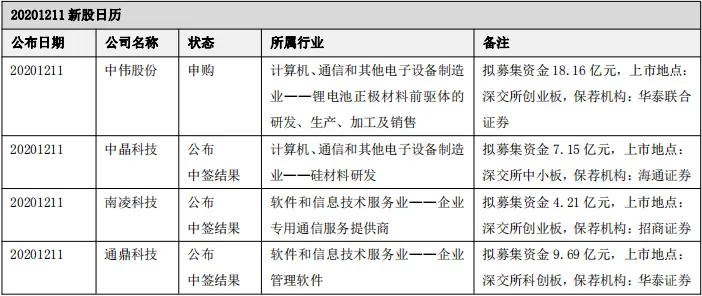 20201211 新股日历

| 公布日期 | 公司名称 | 状态 | 所属行业 | 备注 |
|---|---|---|---|---|
| 20201211 | 中伟股份 | 申购 | 计算机、通信和其他电子设备制造业——锂电池正极材料前驱体的研发、生产、加工及销售 | 拟募集资金 18.16 亿元，上市地点：深交所创业板，保荐机构：华泰联合证券 |
| 20201211 | 中晶科技 | 公布中签结果 | 计算机、通信和其他电子设备制造业——硅材料研发 | 拟募集资金 7.15 亿元，上市地点：深交所中小板，保荐机构：海通证券 |
| 20201211 | 南凌科技 | 公布中签结果 | 软件和信息技术服务业——企业专用通信服务提供商 | 拟募集资金 4.21 亿元，上市地点：深交所创业板，保荐机构：招商证券 |
| 20201211 | 通鼎科技 | 公布中签结果 | 软件和信息技术服务业——企业管理软件 | 拟募集资金 9.69 亿元，上市地点：深交所科创板，保荐机构：华泰证券 |